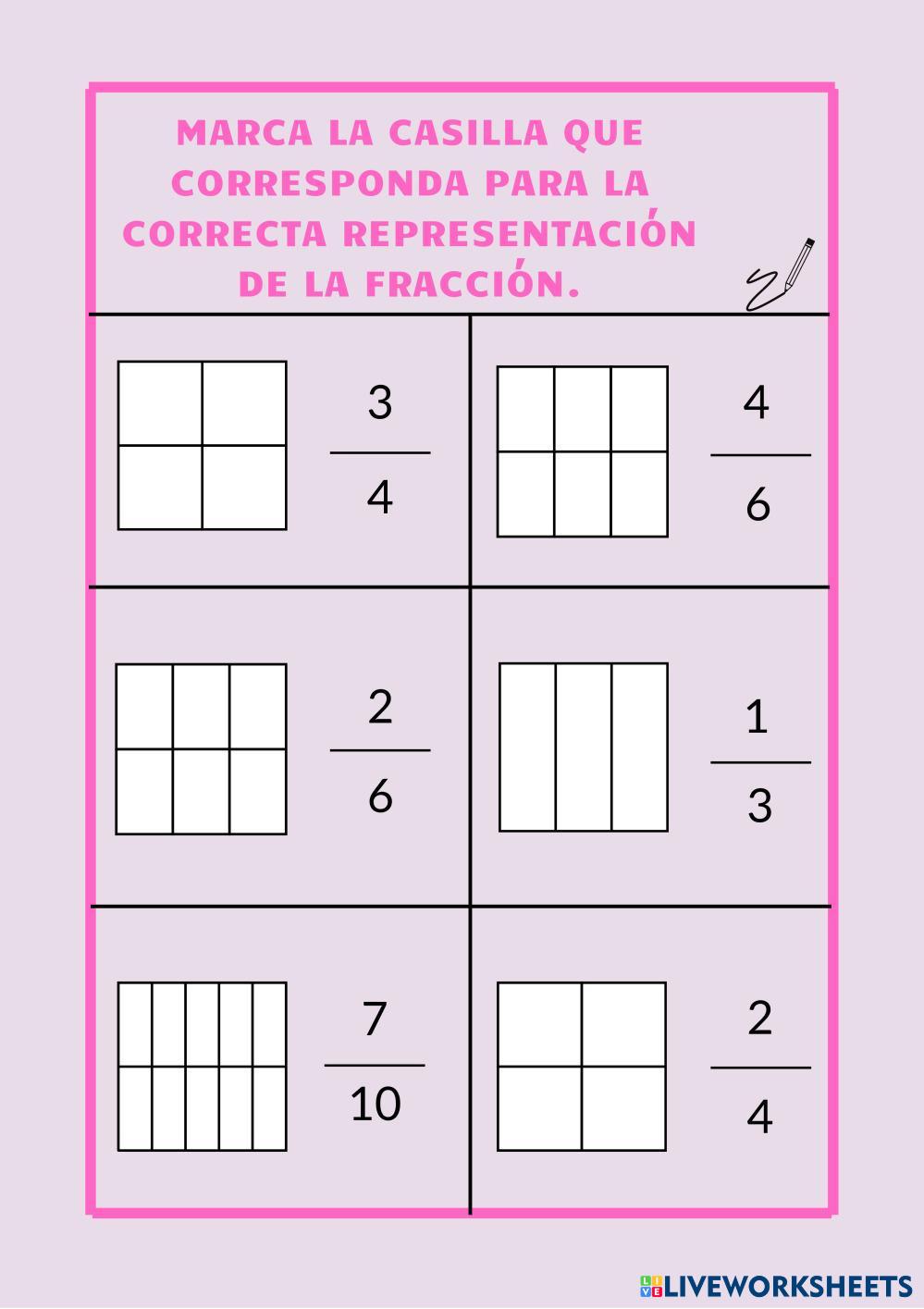 MARCA LA CASILLA QUE CORRESPONDA PARA LA CORRECTA REPRESENTACIÓN DE LA FRACCIÓN.

$\frac{3}{4}$

$\frac{4}{6}$

$\frac{2}{6}$

$\frac{1}{3}$

$\frac{7}{10}$

$\frac{2}{4}$

LIVEWORKSHEETS